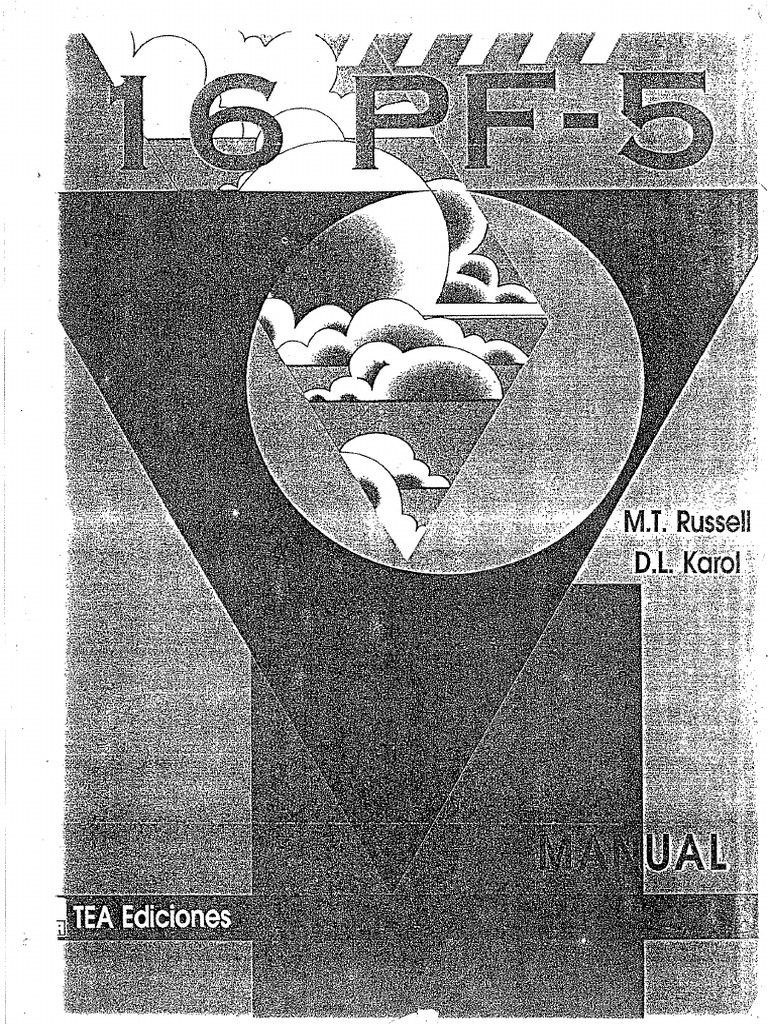 16 PF-5

M.T. Russell
D.L. Karol

MANUAL

TEA Ediciones